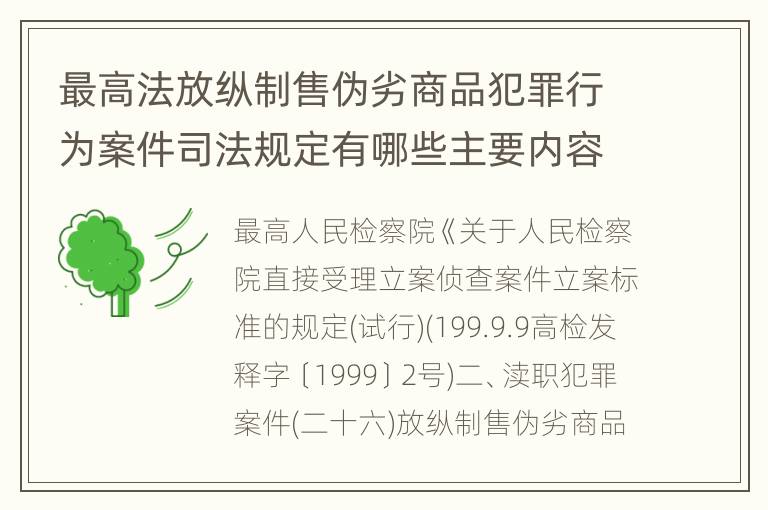 最高法放纵制售伪劣商品犯罪行为案件司法规定有哪些主要内容

最高人民检察院《关于人民检察院直接受理立案侦查案件立案标准的规定(试行)(199.9.9高检发释字〔1999〕2号)二、渎职犯罪案件(二十六)放纵制售伪劣商品